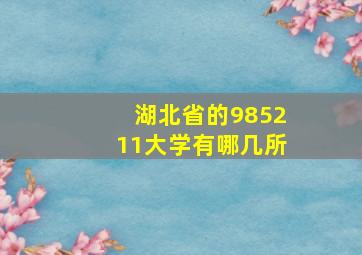 湖北省的985211大学有哪几所